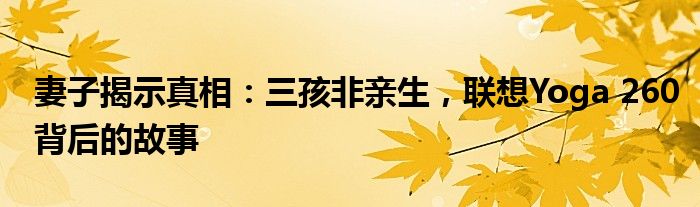 妻子揭示真相：三孩非亲生，联想Yoga 260背后的故事